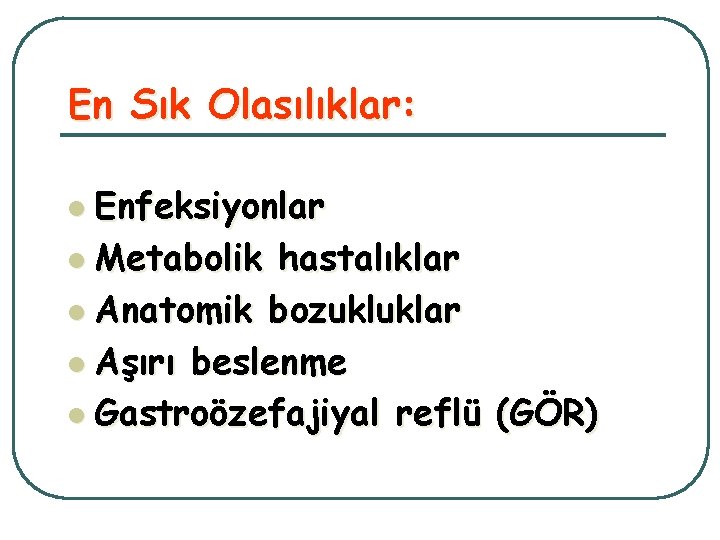 En Sık Olasılıklar:

- Enfeksiyonlar
- Metabolik hastalıklar
- Anatomik bozukluklar
- Aşırı beslenme
- Gastroözefajiyal reflü (GÖR)